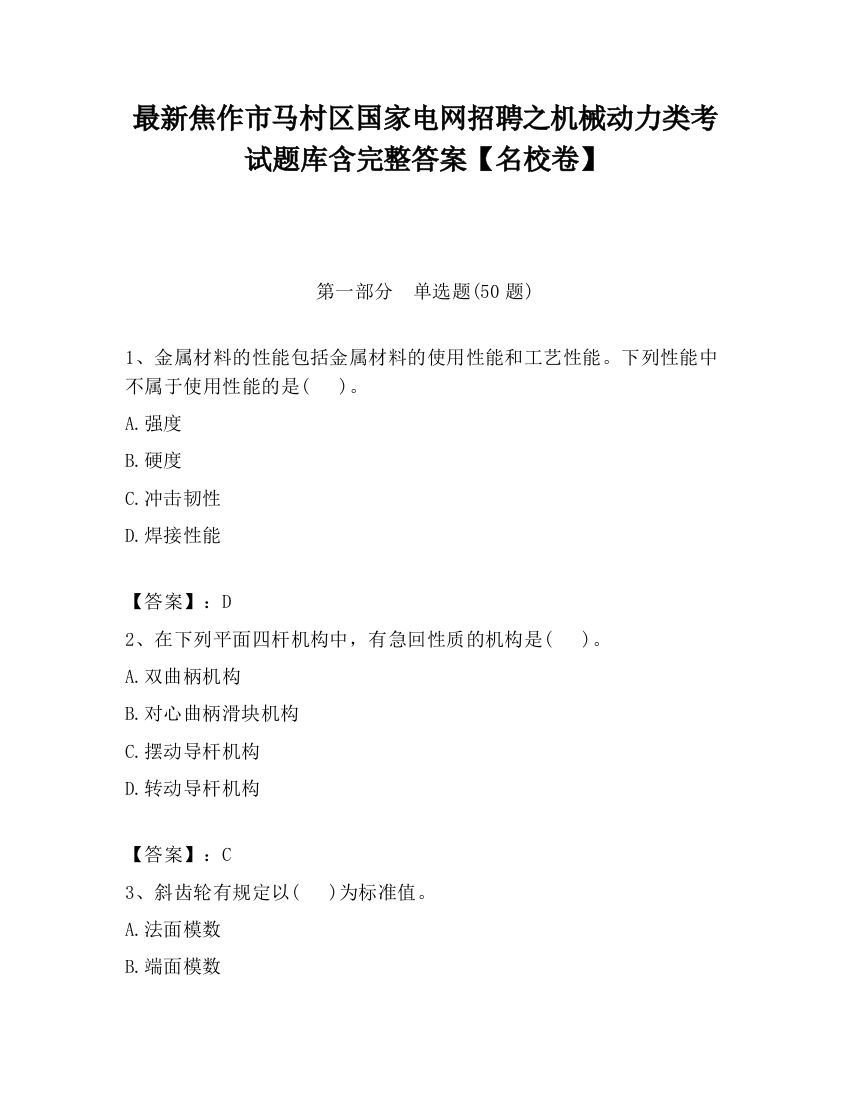 最新焦作市马村区国家电网招聘之机械动力类考试题库含完整答案【名校卷】

第一部分　单选题(50 题)

1、金属材料的性能包括金属材料的使用性能和工艺性能。下列性能中不属于使用性能的是(　　)。

A.强度

B.硬度

C.冲击韧性

D.焊接性能

【答案】：D

2、在下列平面四杆机构中，有急回性质的机构是(　　)。

A.双曲柄机构

B.对心曲柄滑块机构

C.摆动导杆机构

D.转动导杆机构

【答案】：C

3、斜齿轮有规定以(　　)为标准值。

A.法面模数

B.端面模数